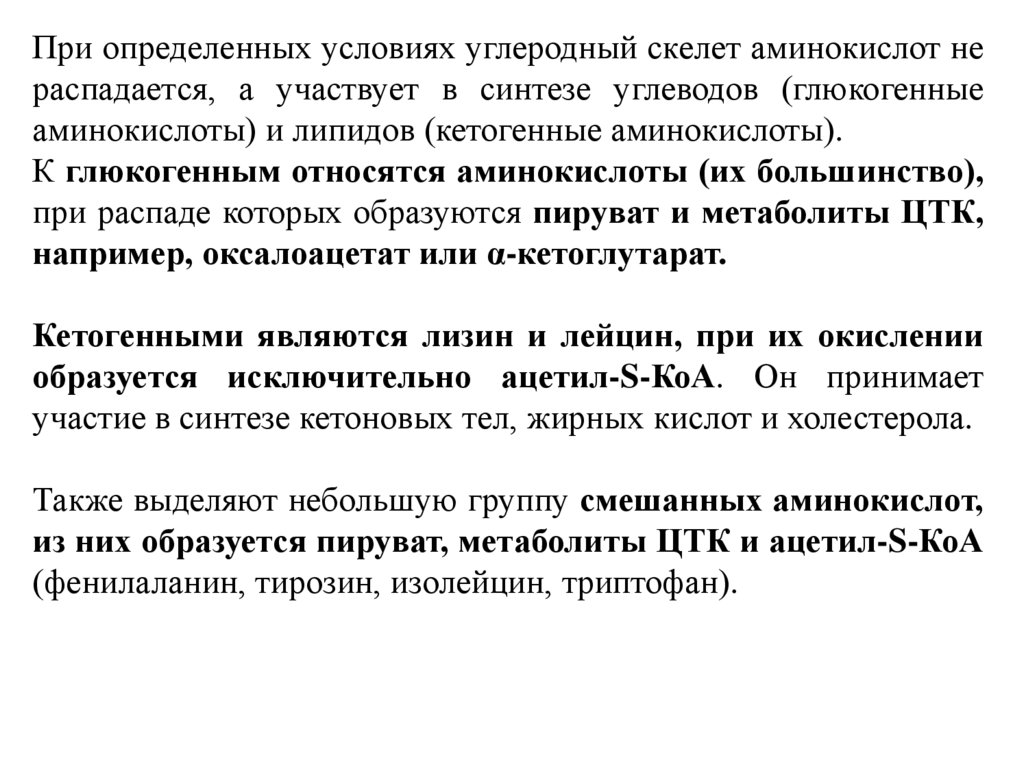 При определенных условиях углеродный скелет аминокислот не распадается, а участвует в синтезе углеводов (глюкогенные аминокислоты) и липидов (кетогенные аминокислоты).
К глюкогенным относятся аминокислоты (их большинство), при распаде которых образуются пируват и метаболиты ЦТК, например, оксалоацетат или α-кетоглутарат.

Кетогенными являются лизин и лейцин, при их окислении образуется исключительно ацетил-S-КоА. Он принимает участие в синтезе кетоновых тел, жирных кислот и холестерола.

Также выделяют небольшую группу смешанных аминокислот, из них образуется пируват, метаболиты ЦТК и ацетил-S-КоА (фенилаланин, тирозин, изолейцин, триптофан).